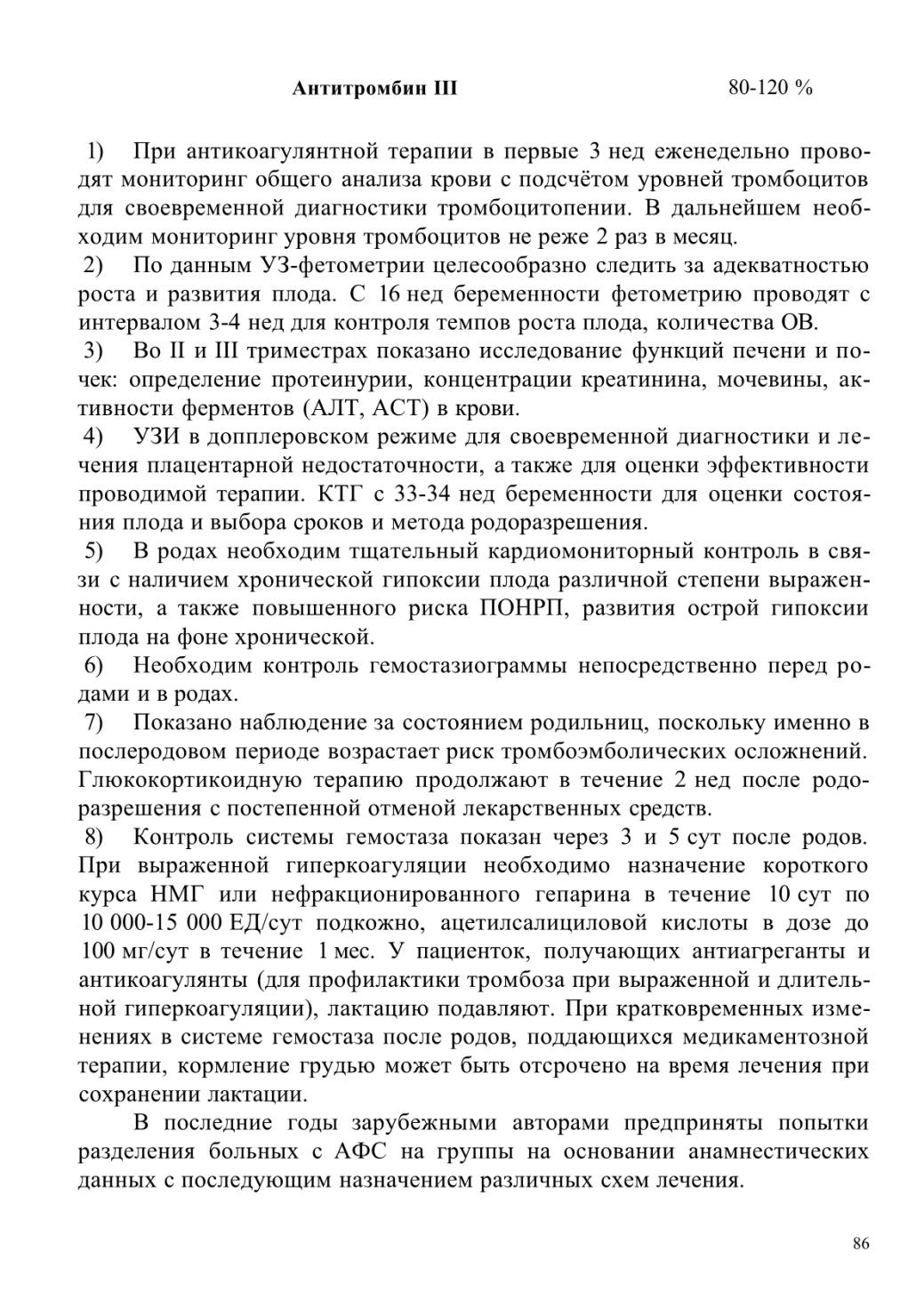 | Антитромбин III | 80-120 % |
|---|---|

1) При антикоагулянтной терапии в первые 3 нед еженедельно проводят мониторинг общего анализа крови с подсчётом уровней тромбоцитов для своевременной диагностики тромбоцитопении. В дальнейшем необходим мониторинг уровня тромбоцитов не реже 2 раз в месяц.
2) По данным УЗ-фетометрии целесообразно следить за адекватностью роста и развития плода. С 16 нед беременности фетометрию проводят с интервалом 3-4 нед для контроля темпов роста плода, количества ОВ.
3) Во II и III триместрах показано исследование функций печени и почек: определение протеинурии, концентрации креатинина, мочевины, активности ферментов (АЛТ, АСТ) в крови.
4) УЗИ в допплеровском режиме для своевременной диагностики и лечения плацентарной недостаточности, а также для оценки эффективности проводимой терапии. КТГ с 33-34 нед беременности для оценки состояния плода и выбора сроков и метода родоразрешения.
5) В родах необходим тщательный кардиомониторный контроль в связи с наличием хронической гипоксии плода различной степени выраженности, а также повышенного риска ПОНРП, развития острой гипоксии плода на фоне хронической.
6) Необходим контроль гемостазиограммы непосредственно перед родами и в родах.
7) Показано наблюдение за состоянием родильниц, поскольку именно в послеродовом периоде возрастает риск тромбоэмболических осложнений. Глюкокортикоидную терапию продолжают в течение 2 нед после родоразрешения с постепенной отменой лекарственных средств.
8) Контроль системы гемостаза показан через 3 и 5 сут после родов. При выраженной гиперкоагуляции необходимо назначение короткого курса НМГ или нефракционированного гепарина в течение 10 сут по 10 000-15 000 ЕД/сут подкожно, ацетилсалициловой кислоты в дозе до 100 мг/сут в течение 1 мес. У пациенток, получающих антиагреганты и антикоагулянты (для профилактики тромбоза при выраженной и длительной гиперкоагуляции), лактацию подавляют. При кратковременных изменениях в системе гемостаза после родов, поддающихся медикаментозной терапии, кормление грудью может быть отсрочено на время лечения при сохранении лактации.

В последние годы зарубежными авторами предприняты попытки разделения больных с АФС на группы на основании анамнестических данных с последующим назначением различных схем лечения.

86